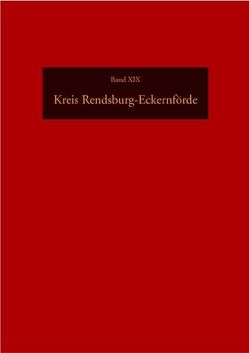 Band XIX

Kreis Rendsburg-Eckernförde